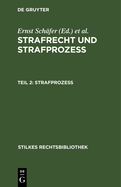 DE GRUYTER

Ernst Schäfer (Ed.) et al.

STRAFRECHT UND STRAFPROZESS

TEIL 2: STRAFPROZESS

STILKES RECHTSBIBLIOTHEK

DE G